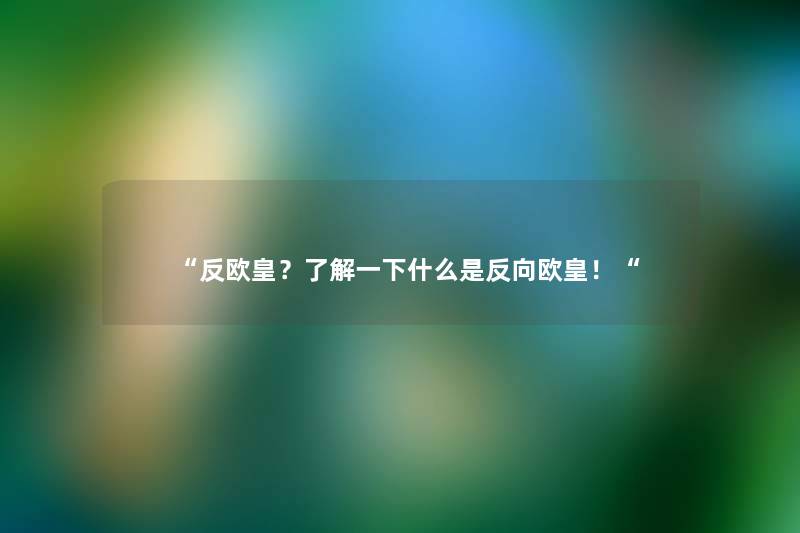 “反欧皇？了解一下什么是反向欧皇！“